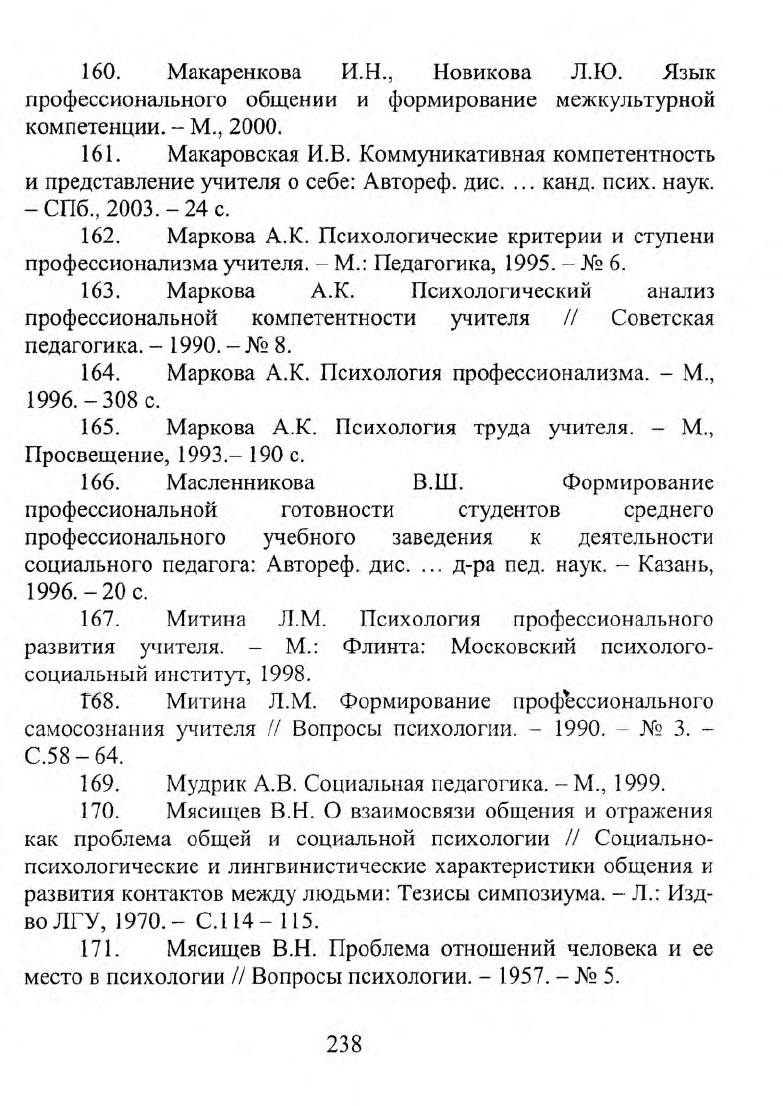 160. Макаренкова И.Н., Новикова Л.Ю. Язык профессионального общении и формирование межкультурной компетенции. – М., 2000.

161. Макаровская И.В. Коммуникативная компетентность и представление учителя о себе: Автореф. дис. … канд. псих. наук. – СПб., 2003. – 24 с.

162. Маркова А.К. Психологические критерии и ступени профессионализма учителя. – М.: Педагогика, 1995. – № 6.

163. Маркова А.К. Психологический анализ профессиональной компетентности учителя // Советская педагогика. – 1990. – № 8.

164. Маркова А.К. Психология профессионализма. – М., 1996. – 308 с.

165. Маркова А.К. Психология труда учителя. – М., Просвещение, 1993.– 190 с.

166. Масленникова В.Ш. Формирование профессиональной готовности студентов среднего профессионального учебного заведения к деятельности социального педагога: Автореф. дис. … д-ра пед. наук. – Казань, 1996. – 20 с.

167. Митина Л.М. Психология профессионального развития учителя. – М.: Флинта: Московский психолого-социальный институт, 1998.

168. Митина Л.М. Формирование профессионального самосознания учителя // Вопросы психологии. – 1990. – № 3. – С.58 – 64.

169. Мудрик А.В. Социальная педагогика. – М., 1999.

170. Мясищев В.Н. О взаимосвязи общения и отражения как проблема общей и социальной психологии // Социально-психологические и лингвинистические характеристики общения и развития контактов между людьми: Тезисы симпозиума. – Л.: Изд-во ЛГУ, 1970. – С.114 – 115.

171. Мясищев В.Н. Проблема отношений человека и ее место в психологии // Вопросы психологии. – 1957. – № 5.

238